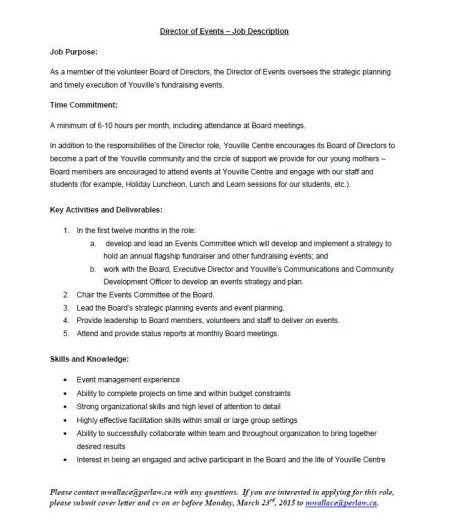 Director of Events – Job Description

Job Purpose:

As a member of the volunteer Board of Directors, the Director of Events oversees the strategic planning and timely execution of Youville's fundraising events.

Time Commitment:

A minimum of 6-10 hours per month, including attendance at Board meetings.

In addition to the responsibilities of the Director role, Youville Centre encourages its Board of Directors to become a part of the Youville community and the circle of support we provide for our young mothers – Board members are encouraged to attend events at Youville Centre and engage with our staff and students (for example, Holiday Luncheon, Lunch and Learn sessions for our students, etc.).

Key Activities and Deliverables:

1. In the first twelve months in the role:
a. develop and lead an Events Committee which will develop and implement a strategy to hold an annual flagship fundraiser and other fundraising events; and
b. work with the Board, Executive Director and Youville's Communications and Community Development Officer to develop an events strategy and plan.
2. Chair the Events Committee of the Board.
3. Lead the Board's strategic planning events and event planning.
4. Provide leadership to Board members, volunteers and staff to deliver on events.
5. Attend and provide status reports at monthly Board meetings.

Skills and Knowledge:

• Event management experience
• Ability to complete projects on time and within budget constraints
• Strong organizational skills and high level of attention to detail
• Highly effective facilitation skills within small or large group settings
• Ability to successfully collaborate within team and throughout organization to bring together desired results
• Interest in being an engaged and active participant in the Board and the life of Youville Centre

Please contact mwallace@perlaw.ca with any questions. If you are interested in applying for this role, please submit cover letter and cv on or before Monday, March 23$^{rd}$, 2015 to mwallace@perlaw.ca.